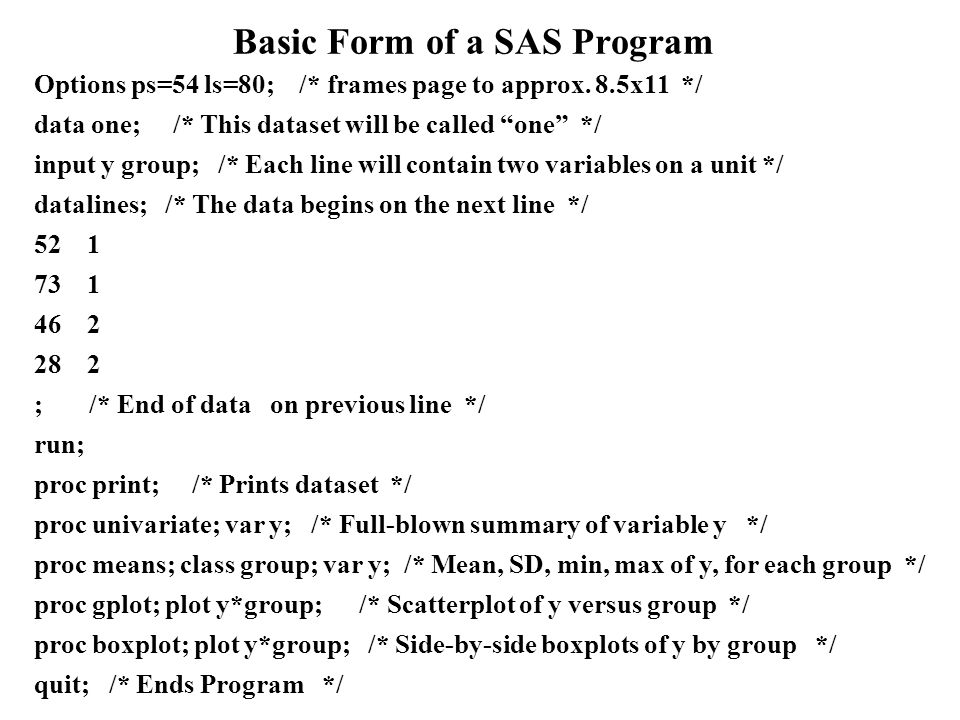 Basic Form of a SAS Program

Options ps=54 ls=80; /* frames page to approx. 8.5x11 */

data one; /* This dataset will be called “one” */

input y group; /* Each line will contain two variables on a unit */

datalines; /* The data begins on the next line */

52 1

73 1

46 2

28 2

; /* End of data on previous line */

run;

proc print; /* Prints dataset */

proc univariate; var y; /* Full-blown summary of variable y */

proc means; class group; var y; /* Mean, SD, min, max of y, for each group */

proc gplot; plot y*group; /* Scatterplot of y versus group */

proc boxplot; plot y*group; /* Side-by-side boxplots of y by group */

quit; /* Ends Program */